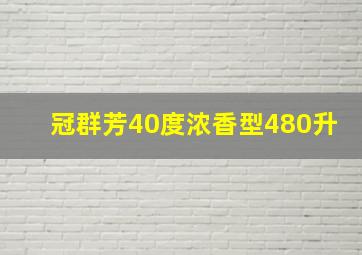 冠群芳40度浓香型480升